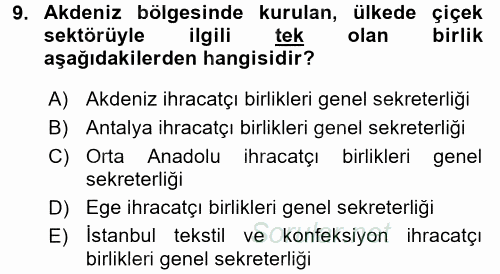 9. Akdeniz bölgesinde kurulan, ülkede çiçek sektörüyle ilgili tek olan birlik aşağıdakilerden hangisidir?

A) Akdeniz ihracatçı birlikleri genel sekreterliği
B) Antalya ihracatçı birlikleri genel sekreterliği
C) Orta Anadolu ihracatçı birlikleri genel sekreterliği
D) Ege ihracatçı birlikleri genel sekreterliği
E) İstanbul tekstil ve konfeksiyon ihracatçı birlikleri genel sekreterliği

Sorular.net